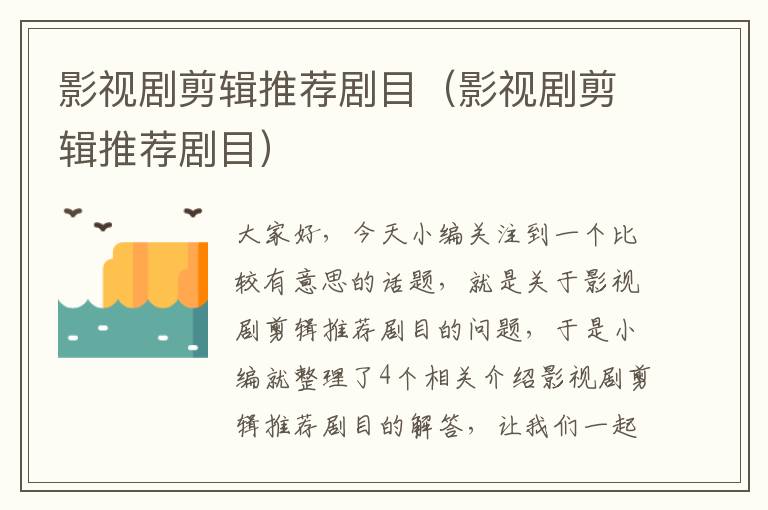 影视剧剪辑推荐剧目（影视剧剪辑推荐剧目）

大家好，今天小编关注到一个比较有意思的话题，就是关于影视剧剪辑推荐剧目的问题，于是小编就整理了4个相关介绍影视剧剪辑推荐剧目的解答，让我们一起